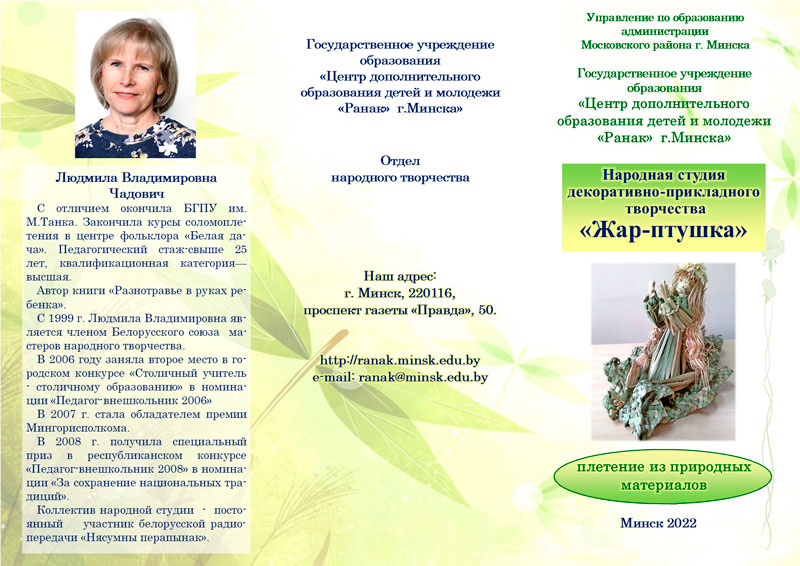 Людмила Владимировна Чадович

С отличием окончила БГПУ им. М.Танка. Закончила курсы соломоплетения в центре фольклора «Белая дача». Педагогический стаж-свыше 25 лет, квалификационная категория—высшая.

Автор книги «Разнотравье в руках ребенка».

С 1999 г. Людмила Владимировна является членом Белорусского союза мастеров народного творчества.

В 2006 году заняла второе место в городском конкурсе «Столичный учитель - столичному образованию» в номинации «Педагог-внешкольник 2006»

В 2007 г. стала обладателем премии Мингорисполкома.

В 2008 г. получила специальный приз в республиканском конкурсе «Педагог-внешкольник 2008» в номинации «За сохранение национальных традиций».

Коллектив народной студии - постоянный участник белорусской радиопередачи «Нясумны перапынак».

Государственное учреждение образования «Центр дополнительного образования детей и молодежи «Ранак» г.Минска»

Отдел народного творчества

Наш адрес:
г. Минск, 220116,
проспект газеты «Правда», 50.

http://ranak.minsk.edu.by
e-mail: ranak@minsk.edu.by

Управление по образованию администрации Московского района г. Минска

Государственное учреждение образования «Центр дополнительного образования детей и молодежи «Ранак» г.Минска»

Народная студия декоративно-прикладного творчества
«Жар-птушка»

плетение из природных материалов

Минск 2022